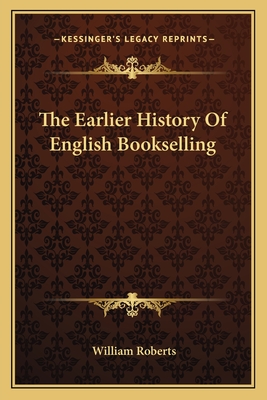 —KESSINGER'S LEGACY REPRINTS—

The Earlier History Of English Bookselling

William Roberts